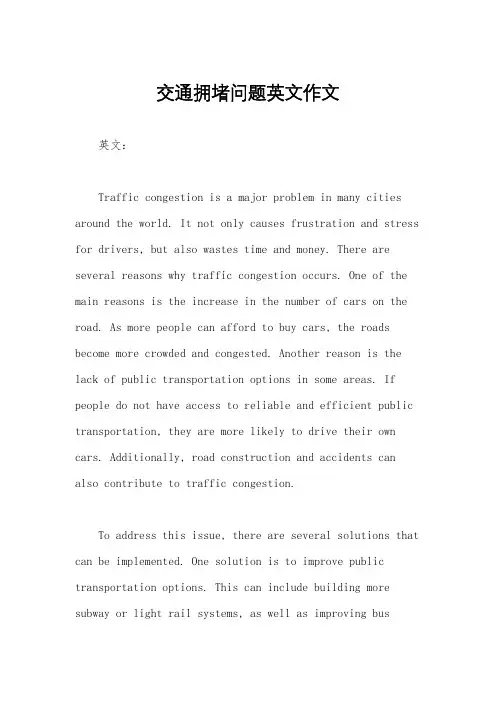 交通拥堵问题英文作文

英文：

Traffic congestion is a major problem in many cities around the world. It not only causes frustration and stress for drivers, but also wastes time and money. There are several reasons why traffic congestion occurs. One of the main reasons is the increase in the number of cars on the road. As more people can afford to buy cars, the roads become more crowded and congested. Another reason is the lack of public transportation options in some areas. If people do not have access to reliable and efficient public transportation, they are more likely to drive their own cars. Additionally, road construction and accidents can also contribute to traffic congestion.

To address this issue, there are several solutions that can be implemented. One solution is to improve public transportation options. This can include building more subway or light rail systems, as well as improving bus